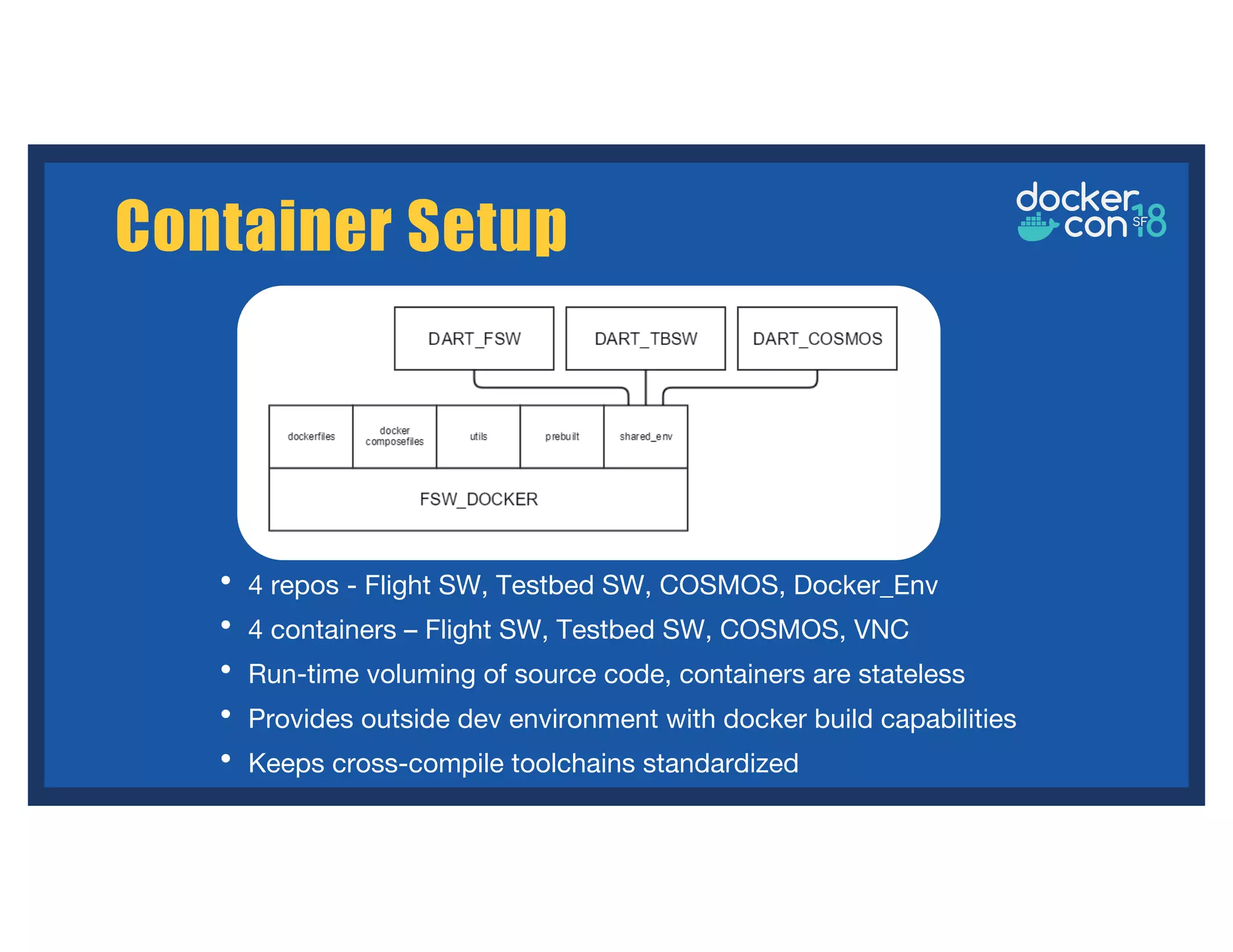 Container Setup

docker con SF 18

DART_FSW

DART_TBSW

DART_COSMOS

dockerfiles

docker composefiles

utils

prebuilt

shared_env

FSW_DOCKER

• 4 repos - Flight SW, Testbed SW, COSMOS, Docker_Env
• 4 containers – Flight SW, Testbed SW, COSMOS, VNC
• Run-time voluming of source code, containers are stateless
• Provides outside dev environment with docker build capabilities
• Keeps cross-compile toolchains standardized